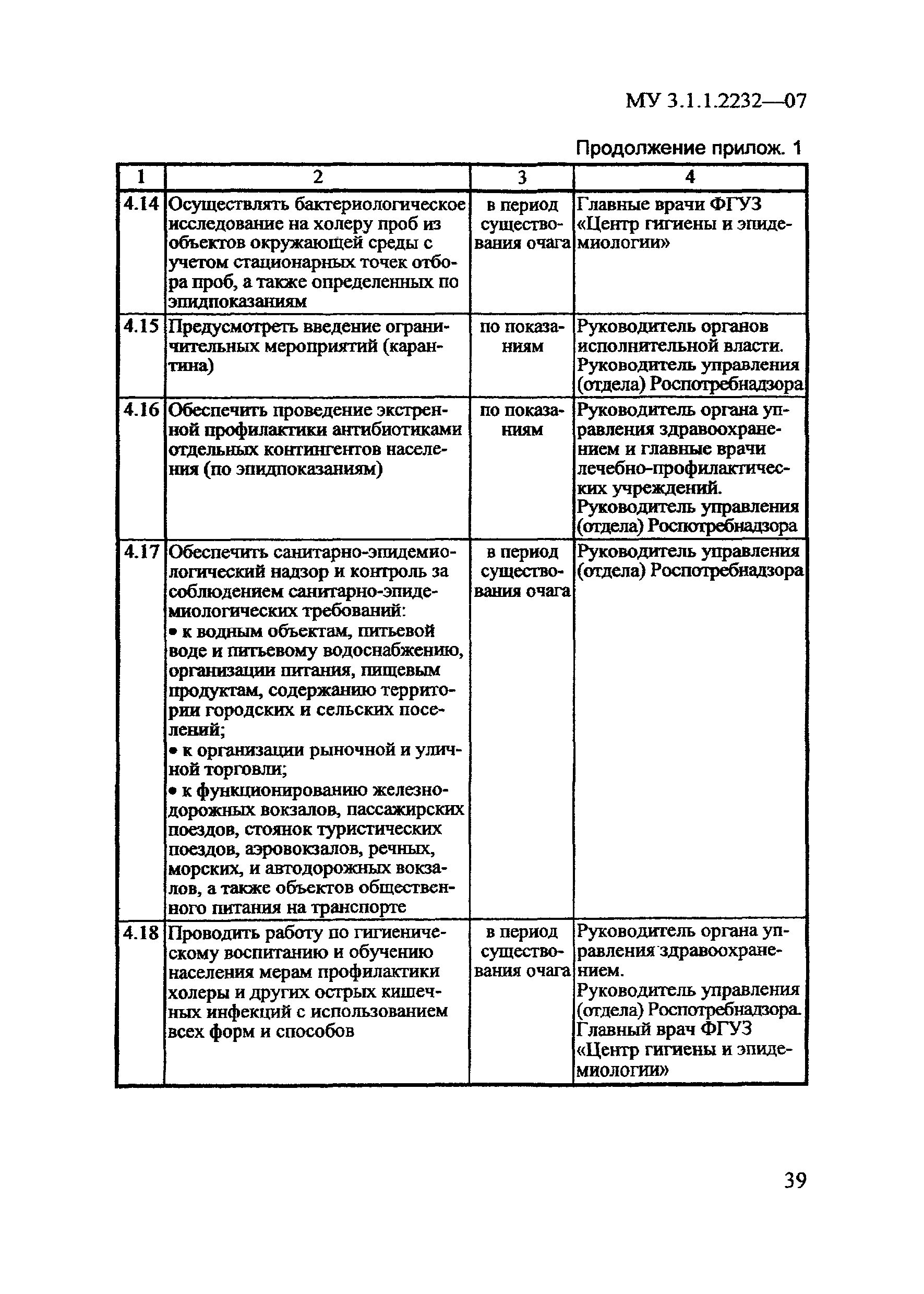 МУ 3.1.1.2232—07

Продолжение прилож. 1

| 1 | 2 | 3 | 4 |
|---|---|---|---|
| 4.14 | Осуществлять бактериологическое исследование на холеру проб из объектов окружающей среды с учетом стационарных точек отбора проб, а также определенных по эпидпоказаниям | в период существования очага | Главные врачи ФГУЗ «Центр гигиены и эпидемиологии» |
| 4.15 | Предусмотреть введение ограничительных мероприятий (карантина) | по показаниям | Руководитель органов исполнительной власти. Руководитель управления (отдела) Роспотребнадзора |
| 4.16 | Обеспечить проведение экстренной профилактики антибиотиками отдельных контингентов населения (по эпидпоказаниям) | по показаниям | Руководитель органа управления здравоохранением и главные врачи лечебно-профилактических учреждений. Руководитель управления (отдела) Роспотребнадзора |
| 4.17 | Обеспечить санитарно-эпидемиологический надзор и контроль за соблюдением санитарно-эпидемиологических требований: • к водным объектам, питьевой воде и питьевому водоснабжению, организации питания, пищевым продуктам, содержанию территории городских и сельских поселений; • к организации рыночной и уличной торговли; • к функционированию железнодорожных вокзалов, пассажирских поездов, стоянок туристических поездов, аэровокзалов, речных, морских, и автодорожных вокзалов, а также объектов общественного питания на транспорте | в период существования очага | Руководитель управления (отдела) Роспотребнадзора |
| 4.18 | Проводить работу по гигиеническому воспитанию и обучению населения мерам профилактики холеры и других острых кишечных инфекций с использованием всех форм и способов | в период существования очага | Руководитель органа управления здравоохранением. Руководитель управления (отдела) Роспотребнадзора. Главный врач ФГУЗ «Центр гигиены и эпидемиологии» |

39